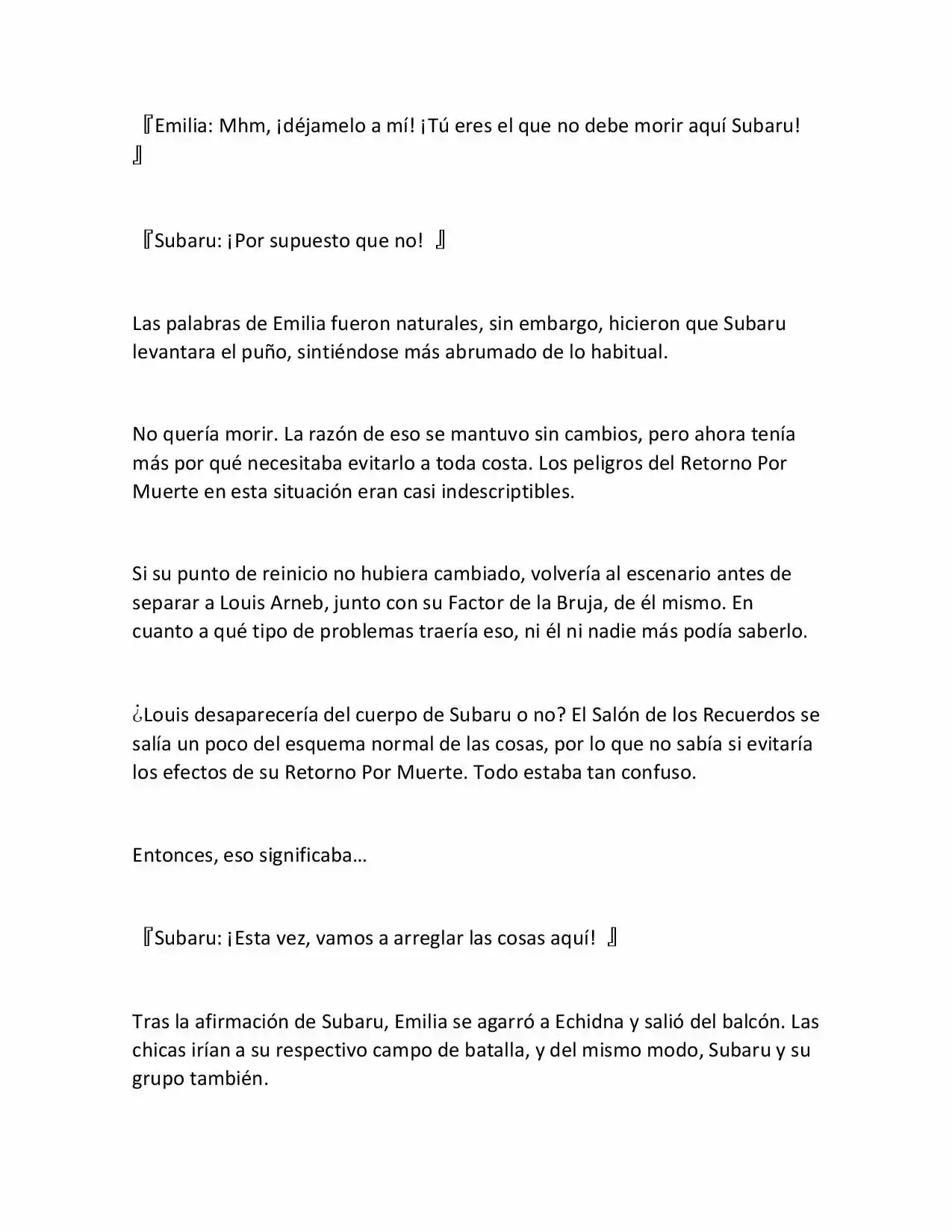 『Emilia: Mhm, ¡déjamelo a mí! ¡Tú eres el que no debe morir aquí Subaru! 』

『Subaru: ¡Por supuesto que no! 』

Las palabras de Emilia fueron naturales, sin embargo, hicieron que Subaru levantara el puño, sintiéndose más abrumado de lo habitual.

No quería morir. La razón de eso se mantuvo sin cambios, pero ahora tenía más por qué necesitaba evitarlo a toda costa. Los peligros del Retorno Por Muerte en esta situación eran casi indescriptibles.

Si su punto de reinicio no hubiera cambiado, volvería al escenario antes de separar a Louis Arneb, junto con su Factor de la Bruja, de él mismo. En cuanto a qué tipo de problemas traería eso, ni él ni nadie más podía saberlo.

¿Louis desaparecería del cuerpo de Subaru o no? El Salón de los Recuerdos se salía un poco del esquema normal de las cosas, por lo que no sabía si evitaría los efectos de su Retorno Por Muerte. Todo estaba tan confuso.

Entonces, eso significaba…

『Subaru: ¡Esta vez, vamos a arreglar las cosas aquí! 』

Tras la afirmación de Subaru, Emilia se agarró a Echidna y salió del balcón. Las chicas irían a su respectivo campo de batalla, y del mismo modo, Subaru y su grupo también.